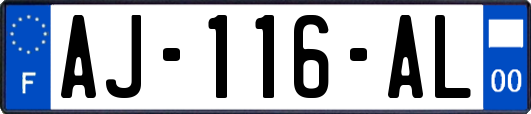 F

AJ-116-AL

00